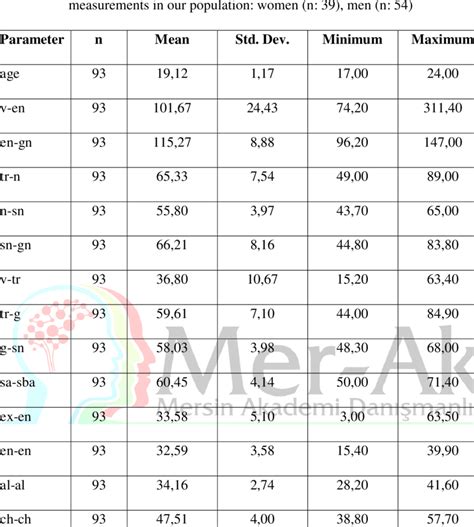 measurements in our population: women (n: 39), men (n: 54)

| Parameter | n | Mean | Std. Dev. | Minimum | Maximum |
|---|---|---|---|---|---|
| age | 93 | 19,12 | 1,17 | 17,00 | 24,00 |
| v-en | 93 | 101,67 | 24,43 | 74,20 | 311,40 |
| en-gn | 93 | 115,27 | 8,88 | 96,20 | 147,00 |
| tr-n | 93 | 65,33 | 7,54 | 49,00 | 89,00 |
| n-sn | 93 | 55,80 | 3,97 | 43,70 | 65,00 |
| sn-gn | 93 | 66,21 | 8,16 | 44,80 | 83,80 |
| v-tr | 93 | 36,80 | 10,67 | 15,20 | 63,40 |
| tr-g | 93 | 59,61 | 7,10 | 44,00 | 84,90 |
| g-sn | 93 | 58,03 | 3,98 | 48,30 | 68,00 |
| sa-sba | 93 | 60,45 | 4,14 | 50,00 | 71,40 |
| ex-en | 93 | 33,58 | 5,10 | 3,00 | 63,50 |
| en-en | 93 | 32,59 | 3,58 | 15,40 | 39,90 |
| al-al | 93 | 34,16 | 2,74 | 28,20 | 41,60 |
| ch-ch | 93 | 47,51 | 4,00 | 38,80 | 57,70 |

Mer-Ak
Mersin Akademi Danışmanlı